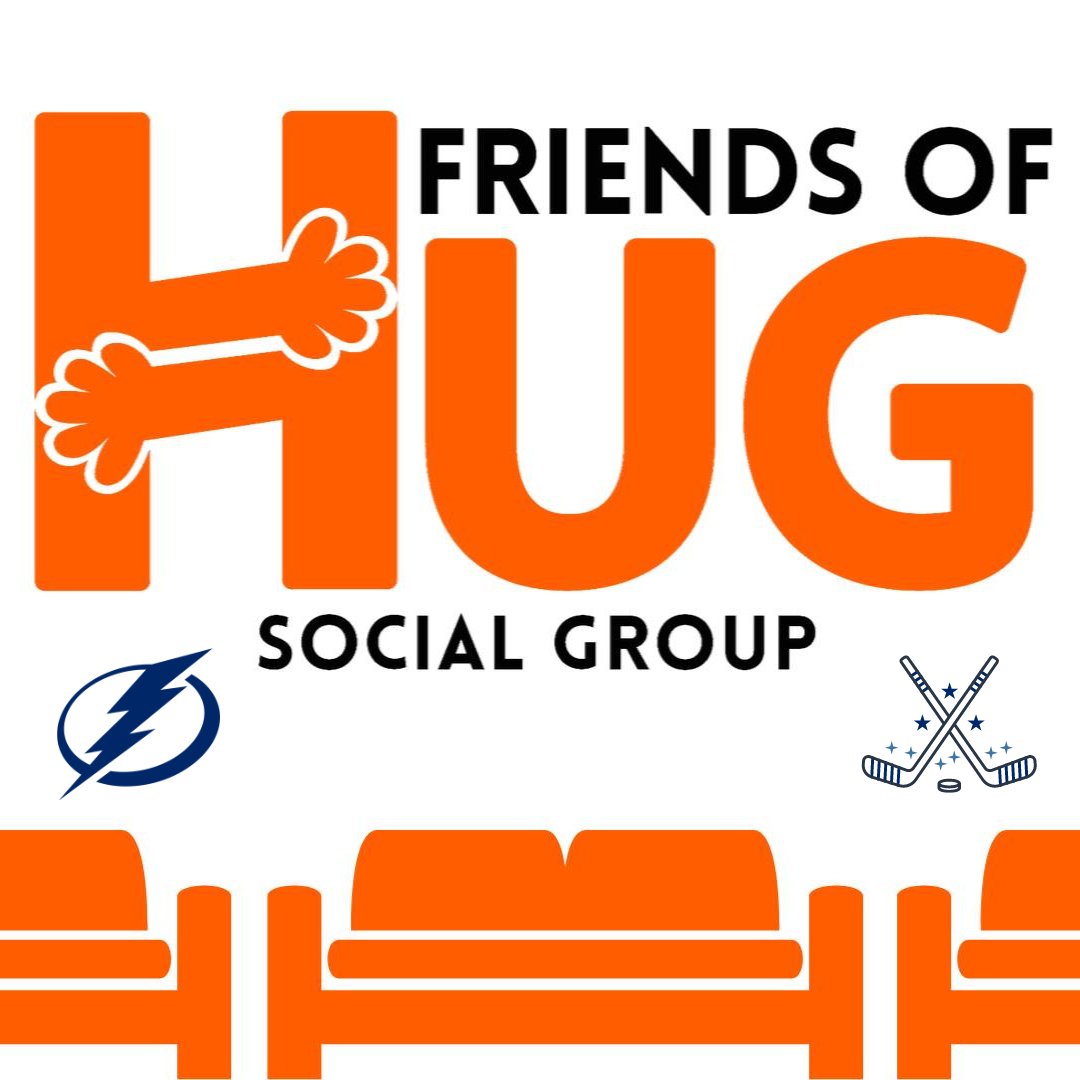 FRIENDS OF
HUG
SOCIAL GROUP